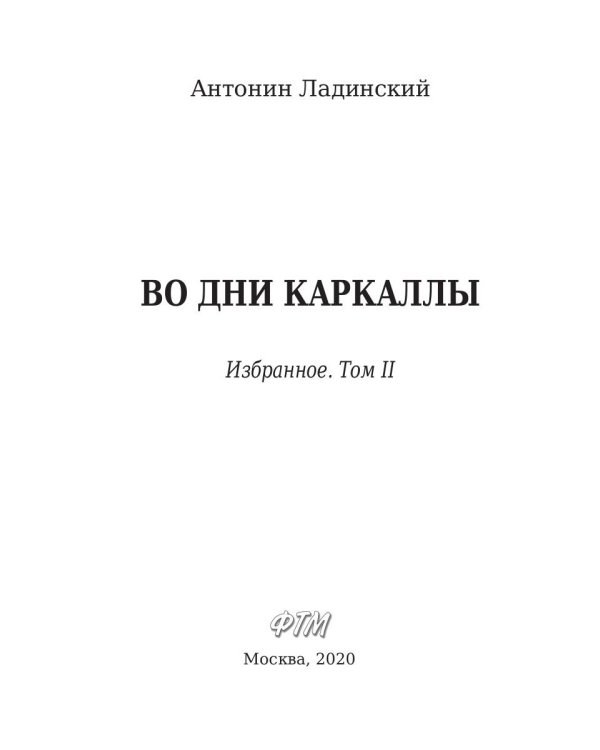 Антонин Ладинский

ВО ДНИ КАРКАЛЛЫ

Избранное. Том II

ФТМ

Москва, 2020